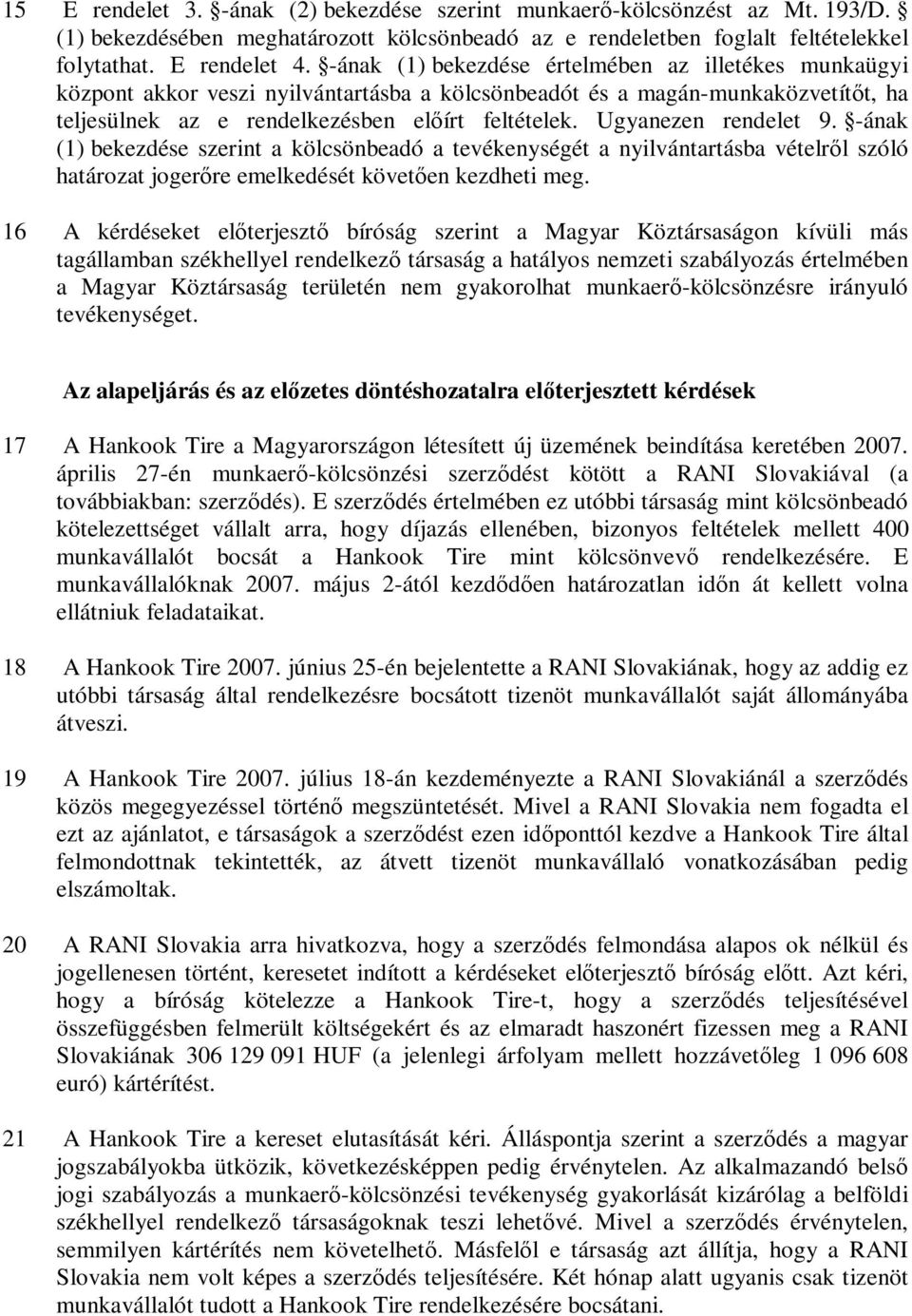 15 E rendelet 3. §-ának (2) bekezdése szerint munkaerő-kölcsönzést az Mt. 193/D. § (1) bekezdésében meghatározott kölcsönbeadó az e rendeletben foglalt feltételekkel folytathat. E rendelet 4. §-ának (1) bekezdése értelmében az illetékes munkaügyi központ akkor veszi nyilvántartásba a kölcsönbeadót és a magán-munkaközvetítőt, ha teljesülnek az e rendelkezésben előírt feltételek. Ugyanezen rendelet 9. §-ának (1) bekezdése szerint a kölcsönbeadó a tevékenységét a nyilvántartásba vételről szóló határozat jogerőre emelkedését követően kezdheti meg.

16 A kérdéseket előterjesztő bíróság szerint a Magyar Köztársaságon kívüli más tagállamban székhellyel rendelkező társaság a hatályos nemzeti szabályozás értelmében a Magyar Köztársaság területén nem gyakorolhat munkaerő-kölcsönzésre irányuló tevékenységet.

Az alapeljárás és az előzetes döntéshozatalra előterjesztett kérdések

17 A Hankook Tire a Magyarországon létesített új üzemének beindítása keretében 2007. április 27-én munkaerő-kölcsönzési szerződést kötött a RANI Slovakiával (a továbbiakban: szerződés). E szerződés értelmében ez utóbbi társaság mint kölcsönbeadó kötelezettséget vállalt arra, hogy díjazás ellenében, bizonyos feltételek mellett 400 munkavállalót bocsát a Hankook Tire mint kölcsönvevő rendelkezésére. E munkavállalóknak 2007. május 2-ától kezdődően határozatlan időn át kellett volna ellátniuk feladataikat.

18 A Hankook Tire 2007. június 25-én bejelentette a RANI Slovakiának, hogy az addig ez utóbbi társaság által rendelkezésre bocsátott tizenöt munkavállalót saját állományába átveszi.

19 A Hankook Tire 2007. július 18-án kezdeményezte a RANI Slovakiánál a szerződés közös megegyezéssel történő megszüntetését. Mivel a RANI Slovakia nem fogadta el ezt az ajánlatot, e társaságok a szerződést ezen időponttól kezdve a Hankook Tire által felmondottnak tekintették, az átvett tizenöt munkavállaló vonatkozásában pedig elszámoltak.

20 A RANI Slovakia arra hivatkozva, hogy a szerződés felmondása alapos ok nélkül és jogellenesen történt, keresetet indított a kérdéseket előterjesztő bíróság előtt. Azt kéri, hogy a bíróság kötelezze a Hankook Tire-t, hogy a szerződés teljesítésével összefüggésben felmerült költségekért és az elmaradt haszonért fizessen meg a RANI Slovakiának 306 129 091 HUF (a jelenlegi árfolyam mellett hozzávetőleg 1 096 608 euró) kártérítést.

21 A Hankook Tire a kereset elutasítását kéri. Álláspontja szerint a szerződés a magyar jogszabályokba ütközik, következésképpen pedig érvénytelen. Az alkalmazandó belső jogi szabályozás a munkaerő-kölcsönzési tevékenység gyakorlását kizárólag a belföldi székhellyel rendelkező társaságoknak teszi lehetővé. Mivel a szerződés érvénytelen, semmilyen kártérítés nem követelhető. Másfelől e társaság azt állítja, hogy a RANI Slovakia nem volt képes a szerződés teljesítésére. Két hónap alatt ugyanis csak tizenöt munkavállalót tudott a Hankook Tire rendelkezésére bocsátani.